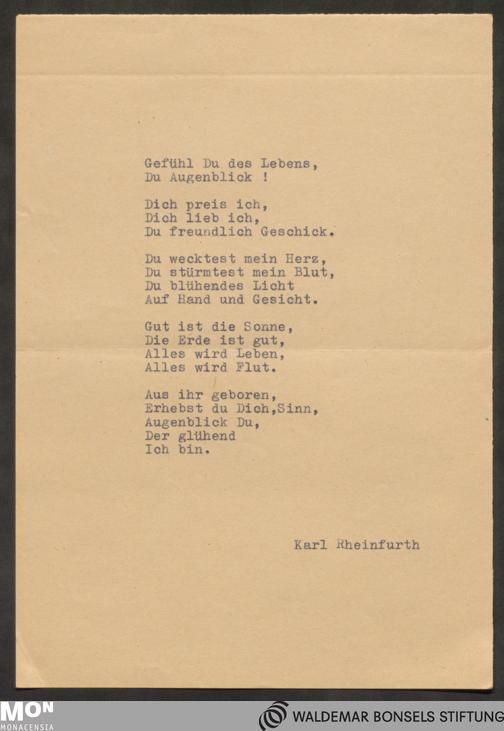 Gefühl Du des Lebens,
Du Augenblick !

Dich preis ich,
Dich lieb ich,
Du freundlich Geschick.

Du wecktest mein Herz,
Du stürmtest mein Blut,
Du blühendes Licht
Auf Hand und Gesicht.

Gut ist die Sonne,
Die Erde ist gut,
Alles wird Leben,
Alles wird Flut.

Aus ihr geboren,
Erhebst du Dich,Sinn,
Augenblick Du,
Der glühend
Ich bin.

Karl Rheinfurth

MON
MONACENSIA

WALDEMAR BONSELS STIFTUNG